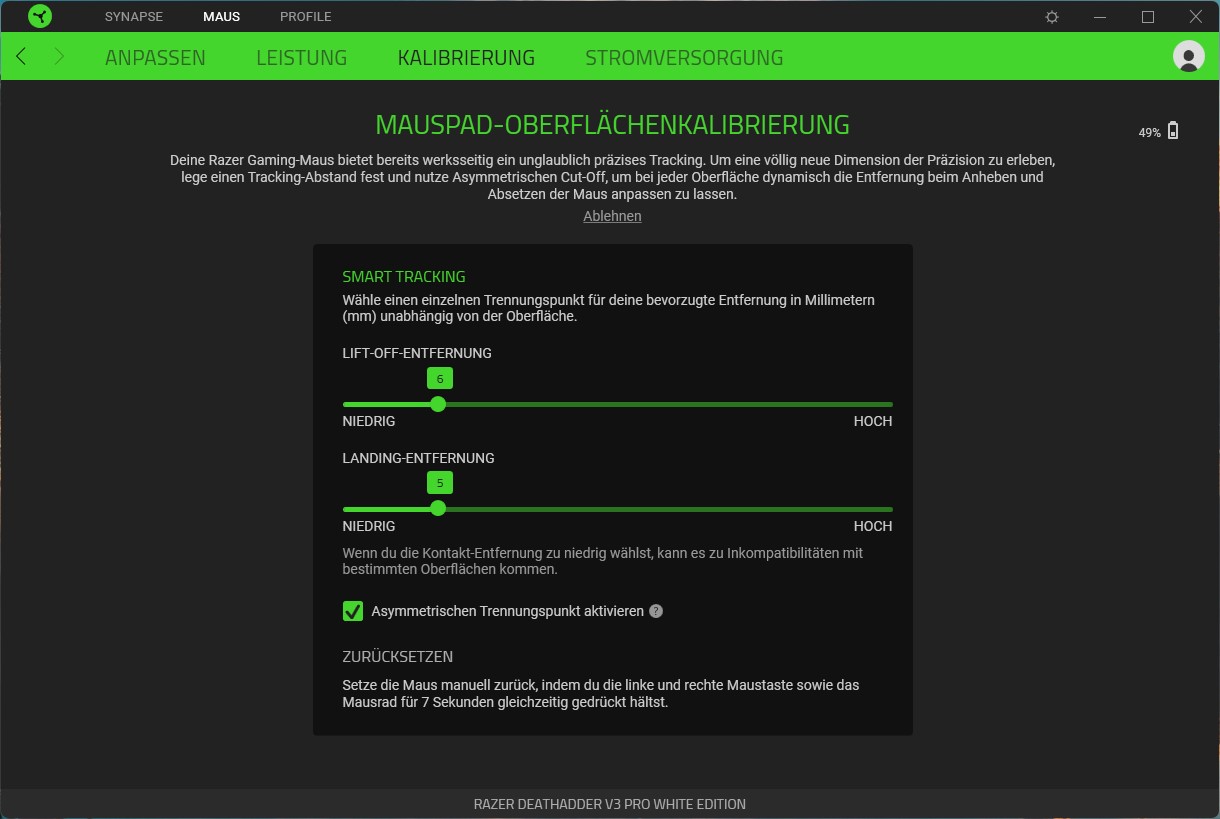 SYNAPSE MAUS PROFILE

ANPASSEN LEISTUNG KALIBRIERUNG STROMVERSORGUNG

MAUSPAD-OBERFLÄCHENKALIBRIERUNG

49%

Deine Razer Gaming-Maus bietet bereits werksseitig ein unglaublich präzises Tracking. Um eine völlig neue Dimension der Präzision zu erleben, lege einen Tracking-Abstand fest und nutze Asymmetrischen Cut-Off, um bei jeder Oberfläche dynamisch die Entfernung beim Anheben und Absetzen der Maus anpassen zu lassen.

Ablehnen

SMART TRACKING

Wähle einen einzelnen Trennungspunkt für deine bevorzugte Entfernung in Millimetern (mm) unabhängig von der Oberfläche.

LIFT-OFF-ENTFERNUNG

6

NIEDRIG HOCH

LANDING-ENTFERNUNG

5

NIEDRIG HOCH

Wenn du die Kontakt-Entfernung zu niedrig wählst, kann es zu Inkompatibilitäten mit bestimmten Oberflächen kommen.

Asymmetrischen Trennungspunkt aktivieren ?

ZURÜCKSETZEN

Setze die Maus manuell zurück, indem du die linke und rechte Maustaste sowie das Mausrad für 7 Sekunden gleichzeitig gedrückt hältst.

RAZER DEATHADDER V3 PRO WHITE EDITION